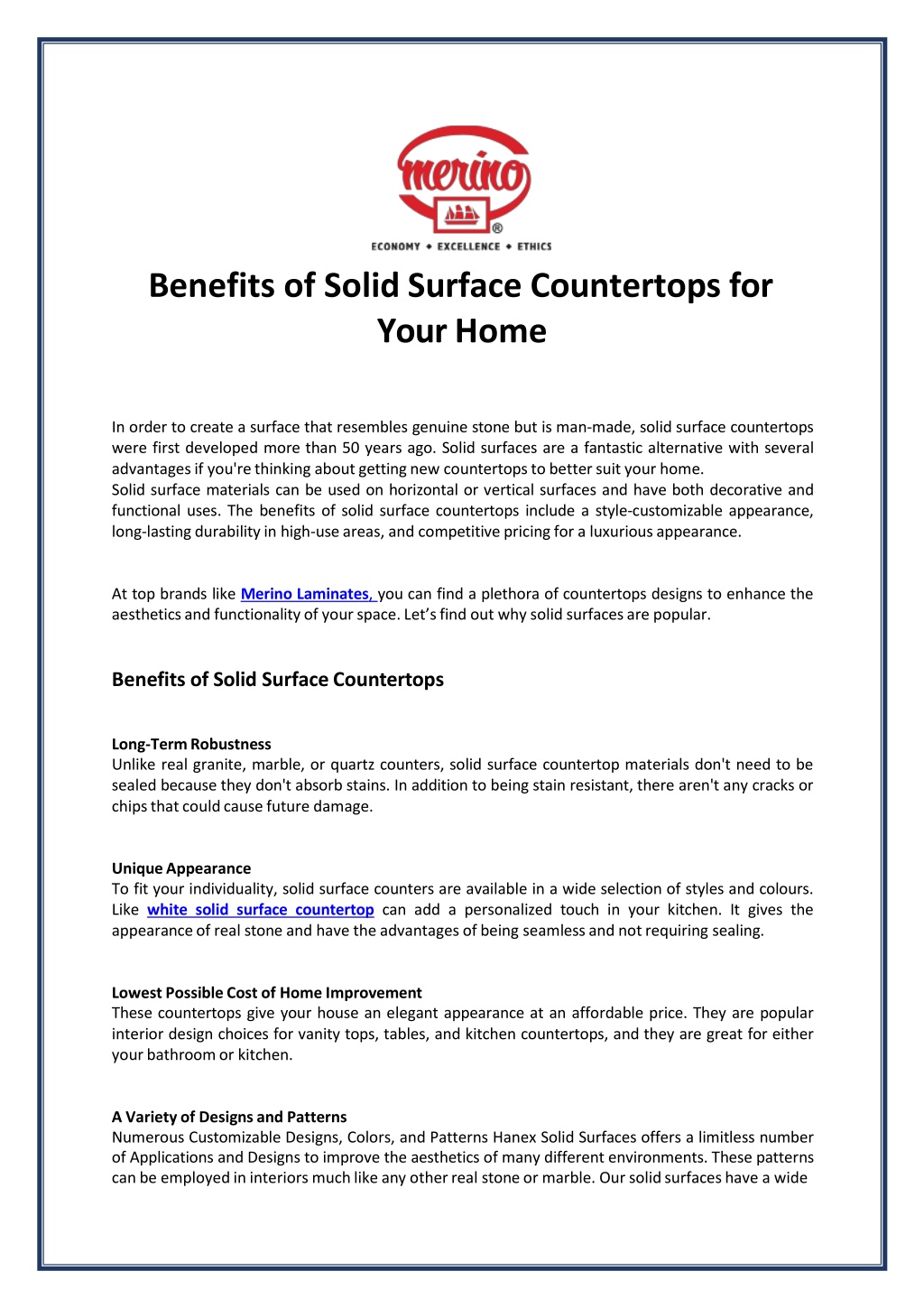 merino
®
ECONOMY • EXCELLENCE • ETHICS

Benefits of Solid Surface Countertops for Your Home

In order to create a surface that resembles genuine stone but is man-made, solid surface countertops were first developed more than 50 years ago. Solid surfaces are a fantastic alternative with several advantages if you're thinking about getting new countertops to better suit your home.
Solid surface materials can be used on horizontal or vertical surfaces and have both decorative and functional uses. The benefits of solid surface countertops include a style-customizable appearance, long-lasting durability in high-use areas, and competitive pricing for a luxurious appearance.

At top brands like Merino Laminates, you can find a plethora of countertops designs to enhance the aesthetics and functionality of your space. Let's find out why solid surfaces are popular.

Benefits of Solid Surface Countertops

Long-Term Robustness
Unlike real granite, marble, or quartz counters, solid surface countertop materials don't need to be sealed because they don't absorb stains. In addition to being stain resistant, there aren't any cracks or chips that could cause future damage.

Unique Appearance
To fit your individuality, solid surface counters are available in a wide selection of styles and colours. Like white solid surface countertop can add a personalized touch in your kitchen. It gives the appearance of real stone and have the advantages of being seamless and not requiring sealing.

Lowest Possible Cost of Home Improvement
These countertops give your house an elegant appearance at an affordable price. They are popular interior design choices for vanity tops, tables, and kitchen countertops, and they are great for either your bathroom or kitchen.

A Variety of Designs and Patterns
Numerous Customizable Designs, Colors, and Patterns Hanex Solid Surfaces offers a limitless number of Applications and Designs to improve the aesthetics of many different environments. These patterns can be employed in interiors much like any other real stone or marble. Our solid surfaces have a wide